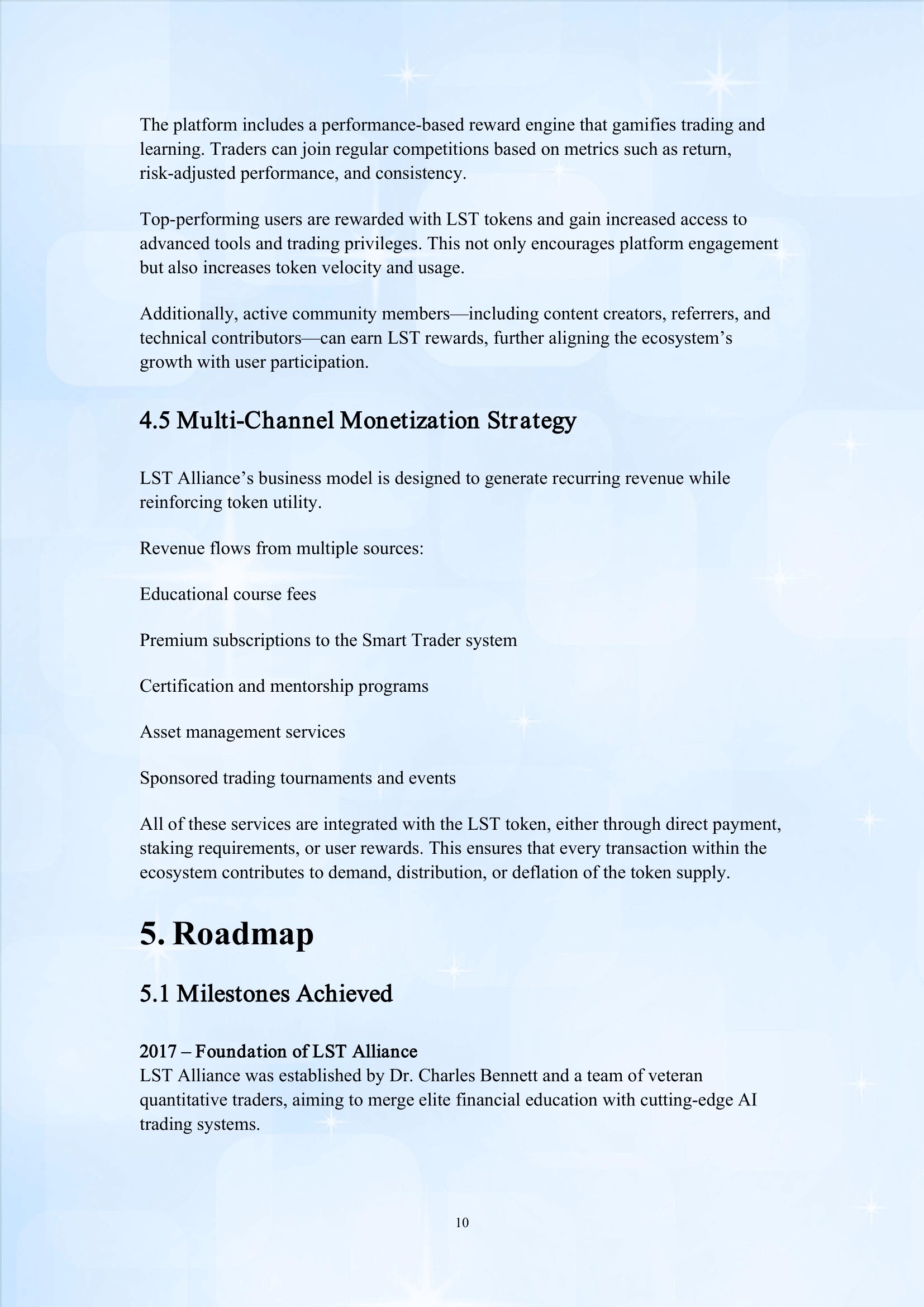 The platform includes a performance-based reward engine that gamifies trading and learning. Traders can join regular competitions based on metrics such as return, risk-adjusted performance, and consistency.

Top-performing users are rewarded with LST tokens and gain increased access to advanced tools and trading privileges. This not only encourages platform engagement but also increases token velocity and usage.

Additionally, active community members—including content creators, referrers, and technical contributors—can earn LST rewards, further aligning the ecosystem's growth with user participation.

4.5 Multi-Channel Monetization Strategy

LST Alliance's business model is designed to generate recurring revenue while reinforcing token utility.

Revenue flows from multiple sources:

Educational course fees

Premium subscriptions to the Smart Trader system

Certification and mentorship programs

Asset management services

Sponsored trading tournaments and events

All of these services are integrated with the LST token, either through direct payment, staking requirements, or user rewards. This ensures that every transaction within the ecosystem contributes to demand, distribution, or deflation of the token supply.

5. Roadmap

5.1 Milestones Achieved

2017 – Foundation of LST Alliance
LST Alliance was established by Dr. Charles Bennett and a team of veteran quantitative traders, aiming to merge elite financial education with cutting-edge AI trading systems.

10